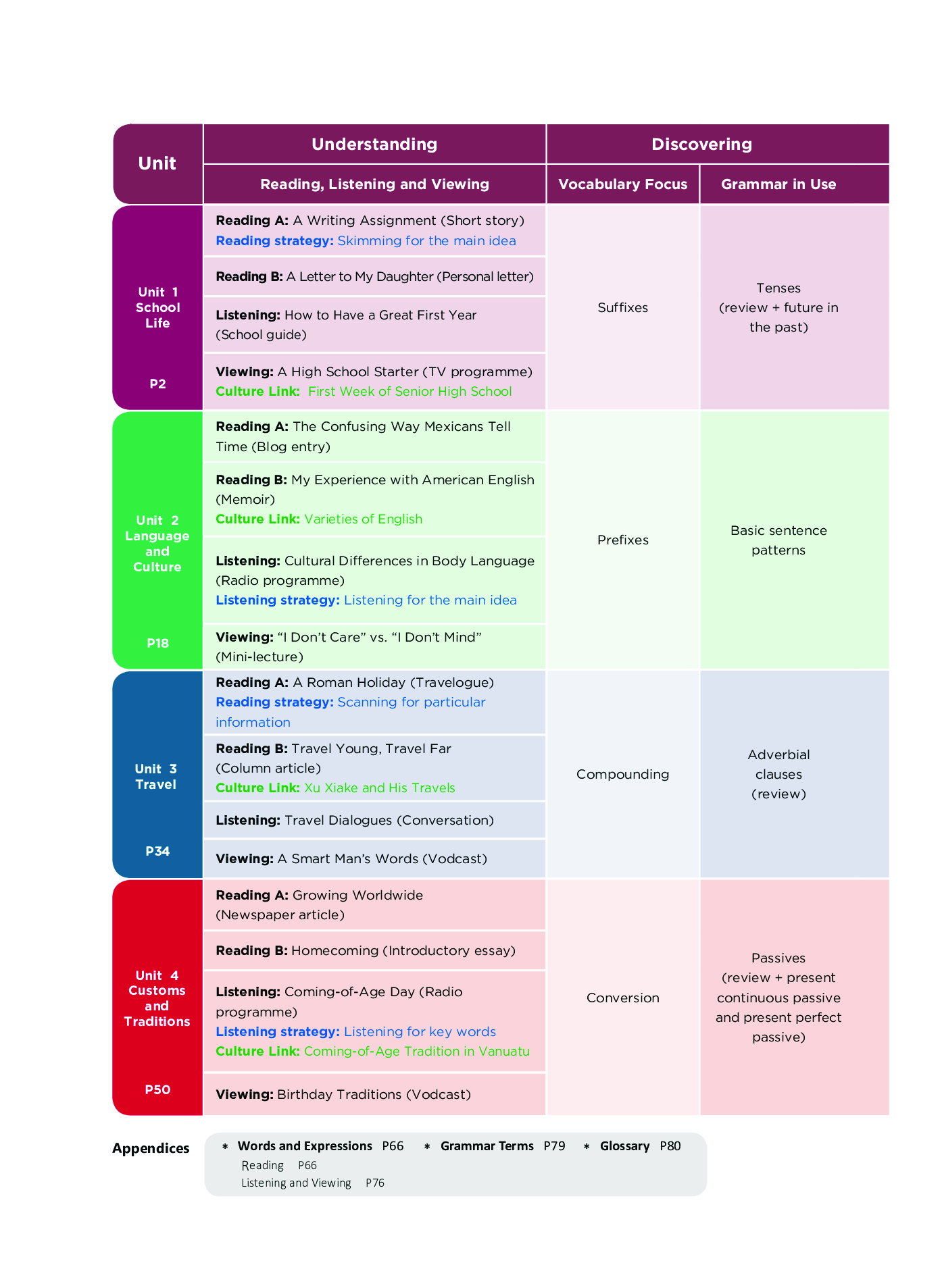 | Unit | Understanding | Discovering | |
|---|---|---|---|
| | Reading, Listening and Viewing | Vocabulary Focus | Grammar in Use |
| Unit 1 School Life P2 | Reading A: A Writing Assignment (Short story) Reading strategy: Skimming for the main idea | Suffixes | Tenses (review + future in the past) |
| | Reading B: A Letter to My Daughter (Personal letter) | | |
| | Listening: How to Have a Great First Year (School guide) | | |
| | Viewing: A High School Starter (TV programme) Culture Link: First Week of Senior High School | | |
| Unit 2 Language and Culture P18 | Reading A: The Confusing Way Mexicans Tell Time (Blog entry) | Prefixes | Basic sentence patterns |
| | Reading B: My Experience with American English (Memoir) Culture Link: Varieties of English | | |
| | Listening: Cultural Differences in Body Language (Radio programme) Listening strategy: Listening for the main idea | | |
| | Viewing: “I Don’t Care” vs. “I Don’t Mind” (Mini-lecture) | | |
| Unit 3 Travel P34 | Reading A: A Roman Holiday (Travelogue) Reading strategy: Scanning for particular information | Compounding | Adverbial clauses (review) |
| | Reading B: Travel Young, Travel Far (Column article) Culture Link: Xu Xiake and His Travels | | |
| | Listening: Travel Dialogues (Conversation) | | |
| | Viewing: A Smart Man’s Words (Vodcast) | | |
| Unit 4 Customs and Traditions P50 | Reading A: Growing Worldwide (Newspaper article) | Conversion | Passives (review + present continuous passive and present perfect passive) |
| | Reading B: Homecoming (Introductory essay) | | |
| | Listening: Coming-of-Age Day (Radio programme) Listening strategy: Listening for key words Culture Link: Coming-of-Age Tradition in Vanuatu | | |
| | Viewing: Birthday Traditions (Vodcast) | | |

Appendices
* Words and Expressions P66
Reading P66
Listening and Viewing P76
* Grammar Terms P79
* Glossary P80